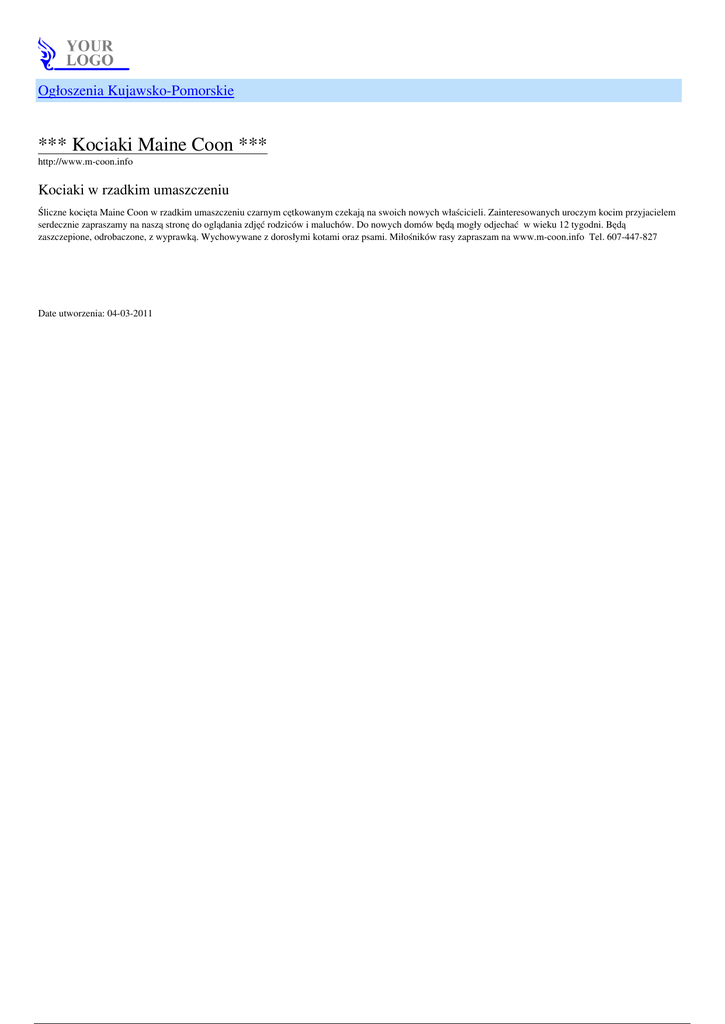 YOUR
LOGO

Ogłoszenia Kujawsko-Pomorskie

*** Kociaki Maine Coon ***

http://www.m-coon.info

Kociaki w rzadkim umaszczeniu

Śliczne kocięta Maine Coon w rzadkim umaszczeniu czarnym cętkowanym czekają na swoich nowych właścicieli. Zainteresowanych uroczym kocim przyjacielem serdecznie zapraszamy na naszą stronę do oglądania zdjęć rodziców i maluchów. Do nowych domów będą mogły odjechać w wieku 12 tygodni. Będą zaszczepione, odrobaczone, z wyprawką. Wychowywane z dorosłymi kotami oraz psami. Miłośników rasy zapraszam na www.m-coon.info Tel. 607-447-827

Date utworzenia: 04-03-2011